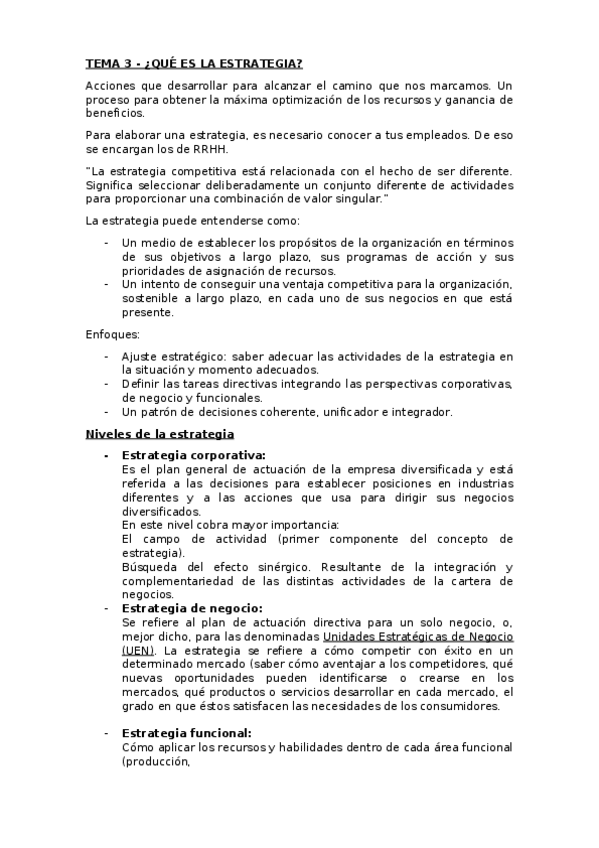 TEMA 3 - ¿QUÉ ES LA ESTRATEGIA?

Acciones que desarrollar para alcanzar el camino que nos marcamos. Un proceso para obtener la máxima optimización de los recursos y ganancia de beneficios.

Para elaborar una estrategia, es necesario conocer a tus empleados. De eso se encargan los de RRHH.

"La estrategia competitiva está relacionada con el hecho de ser diferente. Significa seleccionar deliberadamente un conjunto diferente de actividades para proporcionar una combinación de valor singular."

La estrategia puede entenderse como:

- Un medio de establecer los propósitos de la organización en términos de sus objetivos a largo plazo, sus programas de acción y sus prioridades de asignación de recursos.
- Un intento de conseguir una ventaja competitiva para la organización, sostenible a largo plazo, en cada uno de sus negocios en que está presente.

Enfoques:

- Ajuste estratégico: saber adecuar las actividades de la estrategia en la situación y momento adecuados.
- Definir las tareas directivas integrando las perspectivas corporativas, de negocio y funcionales.
- Un patrón de decisiones coherente, unificador e integrador.

Niveles de la estrategia

- Estrategia corporativa:
Es el plan general de actuación de la empresa diversificada y está referida a las decisiones para establecer posiciones en industrias diferentes y a las acciones que usa para dirigir sus negocios diversificados.
En este nivel cobra mayor importancia:
El campo de actividad (primer componente del concepto de estrategia).
Búsqueda del efecto sinérgico. Resultante de la integración y complementariedad de las distintas actividades de la cartera de negocios.
- Estrategia de negocio:
Se refiere al plan de actuación directiva para un solo negocio, o, mejor dicho, para las denominadas Unidades Estratégicas de Negocio (UEN). La estrategia se refiere a cómo competir con éxito en un determinado mercado (saber cómo aventajar a los competidores, qué nuevas oportunidades pueden identificarse o crearse en los mercados, qué productos o servicios desarrollar en cada mercado, el grado en que éstos satisfacen las necesidades de los consumidores.

- Estrategia funcional:
Cómo aplicar los recursos y habilidades dentro de cada área funcional (producción,